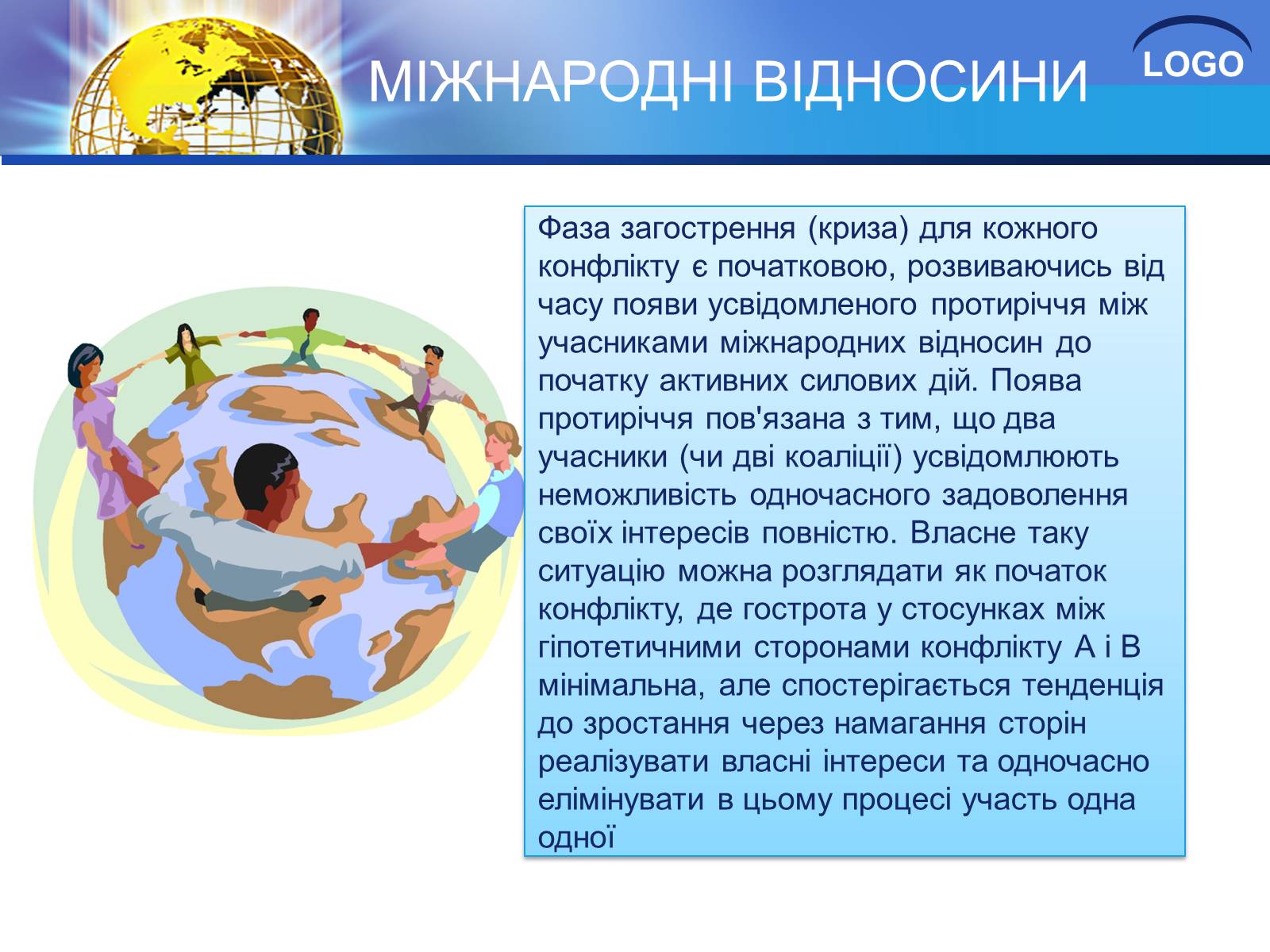 МІЖНАРОДНІ ВІДНОСИНИ

LOGO

Фаза загострення (криза) для кожного конфлікту є початковою, розвиваючись від часу появи усвідомленого протиріччя між учасниками міжнародних відносин до початку активних силових дій. Поява протиріччя пов'язана з тим, що два учасники (чи дві коаліції) усвідомлюють неможливість одночасного задоволення своїх інтересів повністю. Власне таку ситуацію можна розглядати як початок конфлікту, де гострота у стосунках між гіпотетичними сторонами конфлікту А і В мінімальна, але спостерігається тенденція до зростання через намагання сторін реалізувати власні інтереси та одночасно елімінувати в цьому процесі участь одна одної